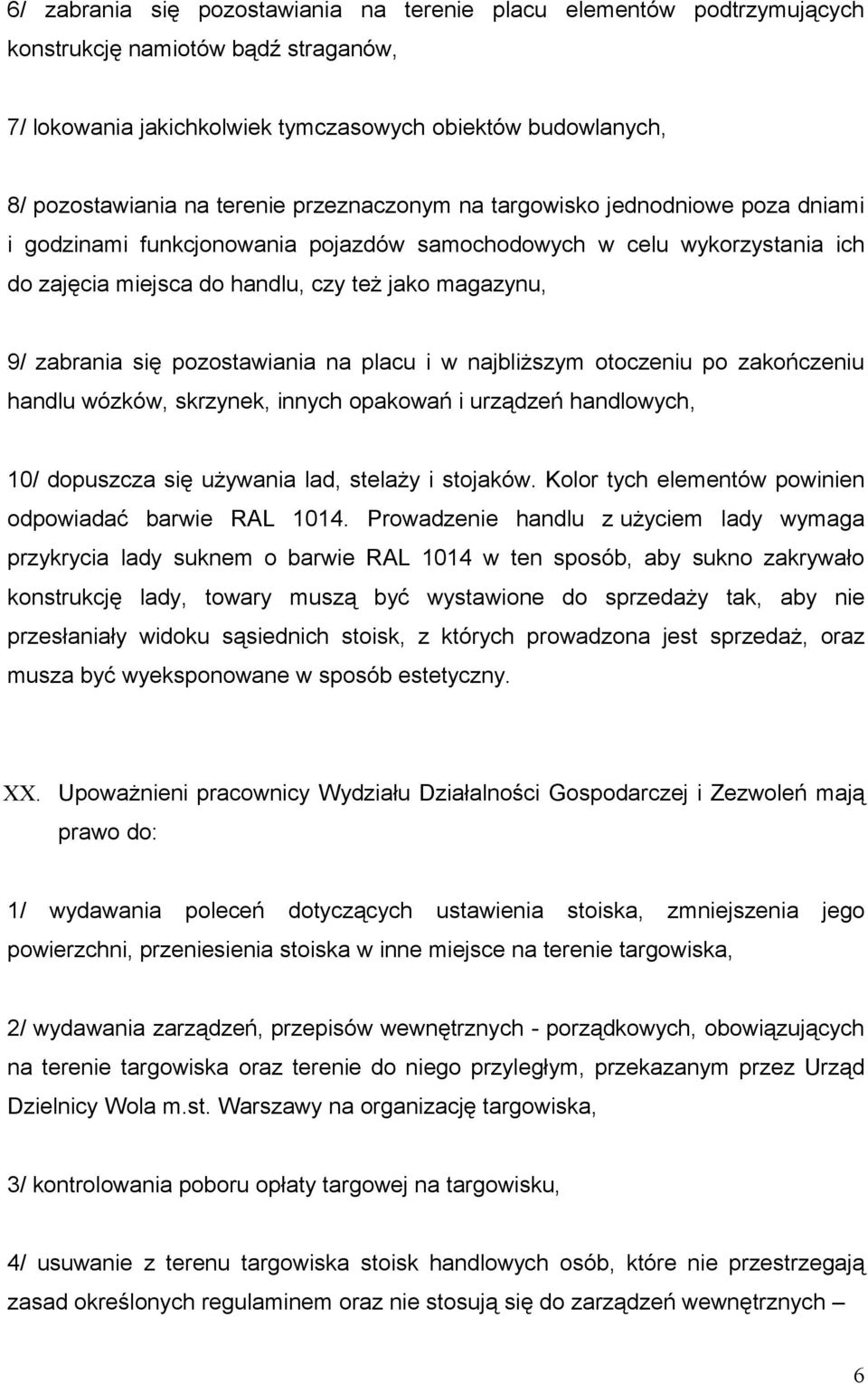 6/ zabrania się pozostawiania na terenie placu elementów podtrzymujących konstrukcję namiotów bądź straganów,

7/ lokowania jakichkolwiek tymczasowych obiektów budowlanych,

8/ pozostawiania na terenie przeznaczonym na targowisko jednodniowe poza dniami i godzinami funkcjonowania pojazdów samochodowych w celu wykorzystania ich do zajęcia miejsca do handlu, czy też jako magazynu,

9/ zabrania się pozostawiania na placu i w najbliższym otoczeniu po zakończeniu handlu wózków, skrzynek, innych opakowań i urządzeń handlowych,

10/ dopuszcza się używania lad, stelaży i stojaków. Kolor tych elementów powinien odpowiadać barwie RAL 1014. Prowadzenie handlu z użyciem lady wymaga przykrycia lady suknem o barwie RAL 1014 w ten sposób, aby sukno zakrywało konstrukcję lady, towary muszą być wystawione do sprzedaży tak, aby nie przesłaniały widoku sąsiednich stoisk, z których prowadzona jest sprzedaż, oraz musza być wyeksponowane w sposób estetyczny.

XX. Upoważnieni pracownicy Wydziału Działalności Gospodarczej i Zezwoleń mają prawo do:

1/ wydawania poleceń dotyczących ustawienia stoiska, zmniejszenia jego powierzchni, przeniesienia stoiska w inne miejsce na terenie targowiska,

2/ wydawania zarządzeń, przepisów wewnętrznych - porządkowych, obowiązujących na terenie targowiska oraz terenie do niego przyległym, przekazanym przez Urząd Dzielnicy Wola m.st. Warszawy na organizację targowiska,

3/ kontrolowania poboru opłaty targowej na targowisku,

4/ usuwanie z terenu targowiska stoisk handlowych osób, które nie przestrzegają zasad określonych regulaminem oraz nie stosują się do zarządzeń wewnętrznych –

6